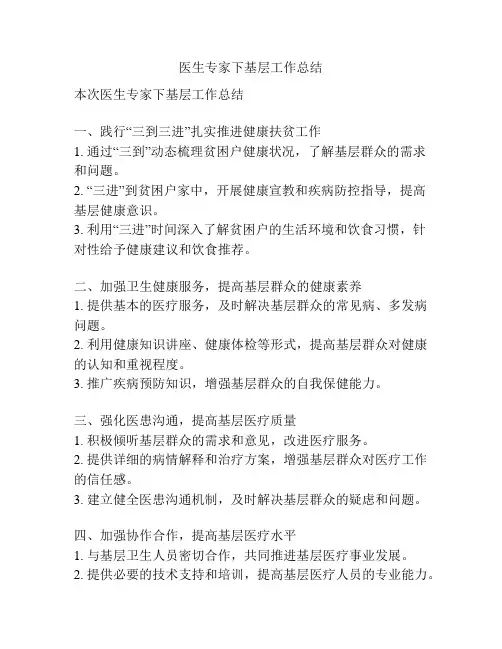 医生专家下基层工作总结

本次医生专家下基层工作总结

一、践行“三到三进”扎实推进健康扶贫工作
1. 通过“三到”动态梳理贫困户健康状况，了解基层群众的需求和问题。
2. “三进”到贫困户家中，开展健康宣教和疾病防控指导，提高基层健康意识。
3. 利用“三进”时间深入了解贫困户的生活环境和饮食习惯，针对性给予健康建议和饮食推荐。

二、加强卫生健康服务，提高基层群众的健康素养
1. 提供基本的医疗服务，及时解决基层群众的常见病、多发病问题。
2. 利用健康知识讲座、健康体检等形式，提高基层群众对健康的认知和重视程度。
3. 推广疾病预防知识，增强基层群众的自我保健能力。

三、强化医患沟通，提高基层医疗质量
1. 积极倾听基层群众的需求和意见，改进医疗服务。
2. 提供详细的病情解释和治疗方案，增强基层群众对医疗工作的信任感。
3. 建立健全医患沟通机制，及时解决基层群众的疑虑和问题。

四、加强协作合作，提高基层医疗水平
1. 与基层卫生人员密切合作，共同推进基层医疗事业发展。
2. 提供必要的技术支持和培训，提高基层医疗人员的专业能力。